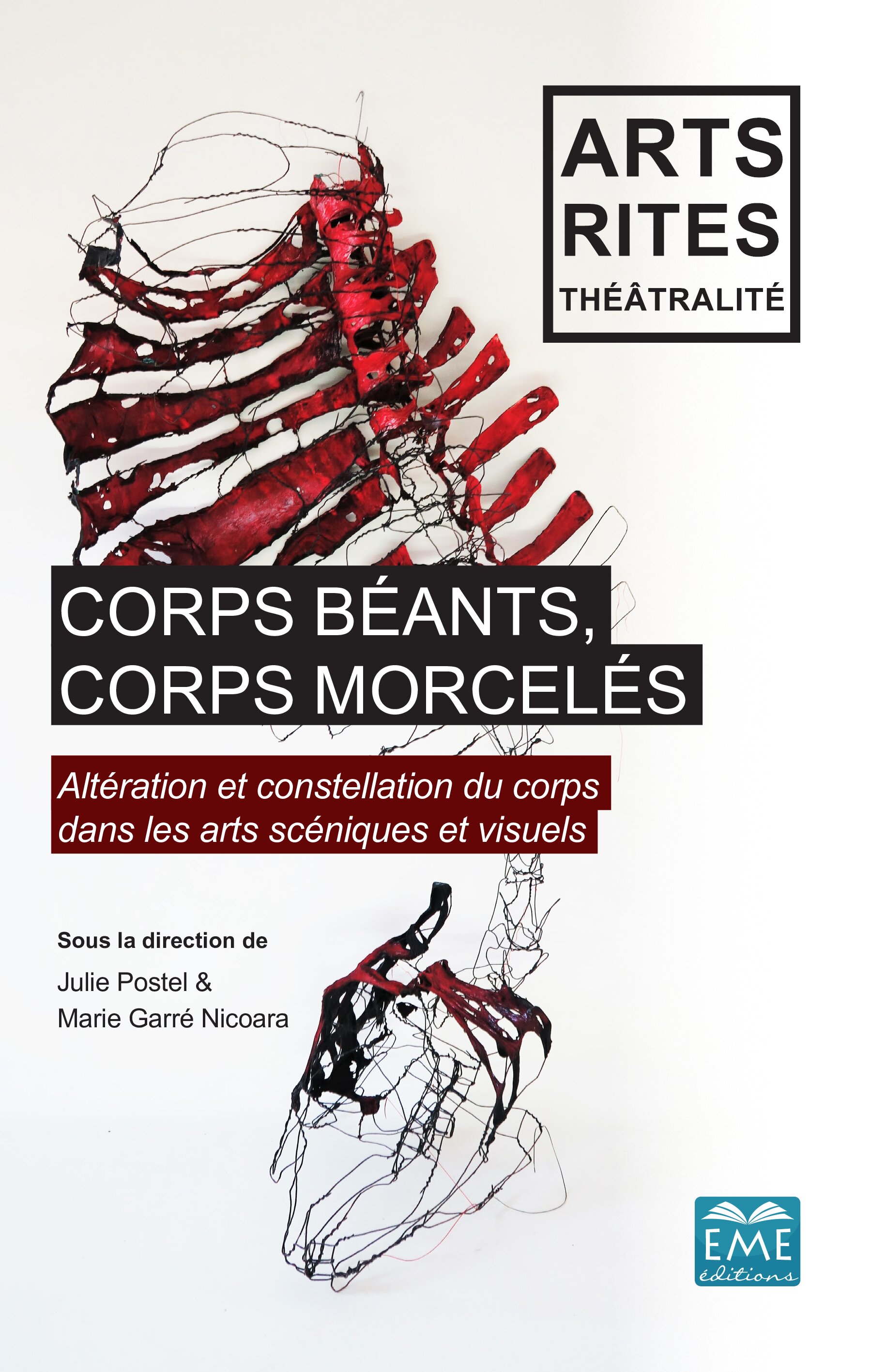 ARTS
RITES
THÉÂTRALITÉ

CORPS BÉANTS,
CORPS MORCELÉS

Altération et constellation du corps dans les arts scéniques et visuels

Sous la direction de
Julie Postel &
Marie Garré Nicoara

EME
éditions